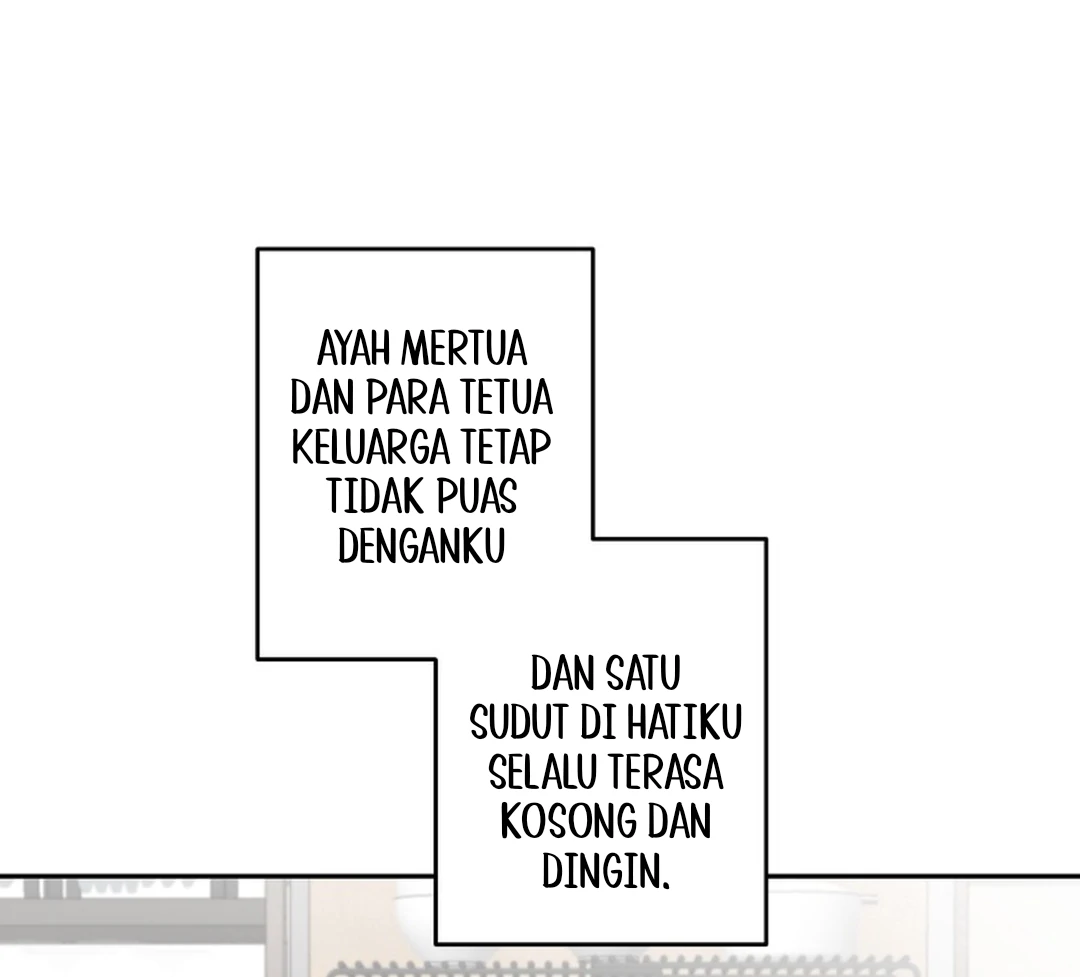 AYAH MERTUA DAN PARA TETUA KELUARGA TETAP TIDAK PUAS DENGANKU

DAN SATU SUDUT DI HATIKU SELALU TERASA KOSONG DAN DINGIN.